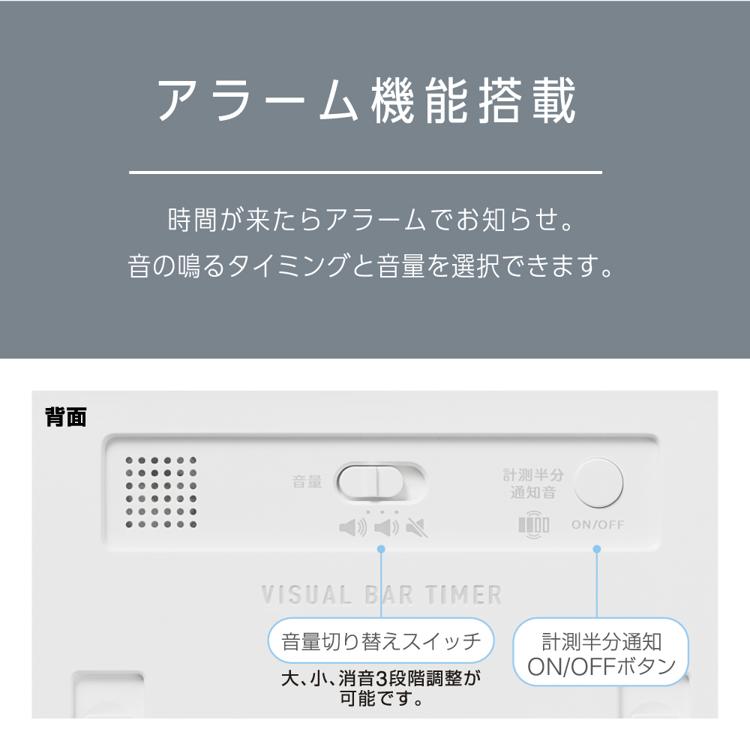 アラーム機能搭載

時間が来たらアラームでお知らせ。
音の鳴るタイミングと音量を選択できます。

背面

音量

計測半分
通知音

ON/OFF

VISUAL BAR TIMER

音量切り替えスイッチ

大、小、消音3段階調整が
可能です。

計測半分通知
ON/OFFボタン